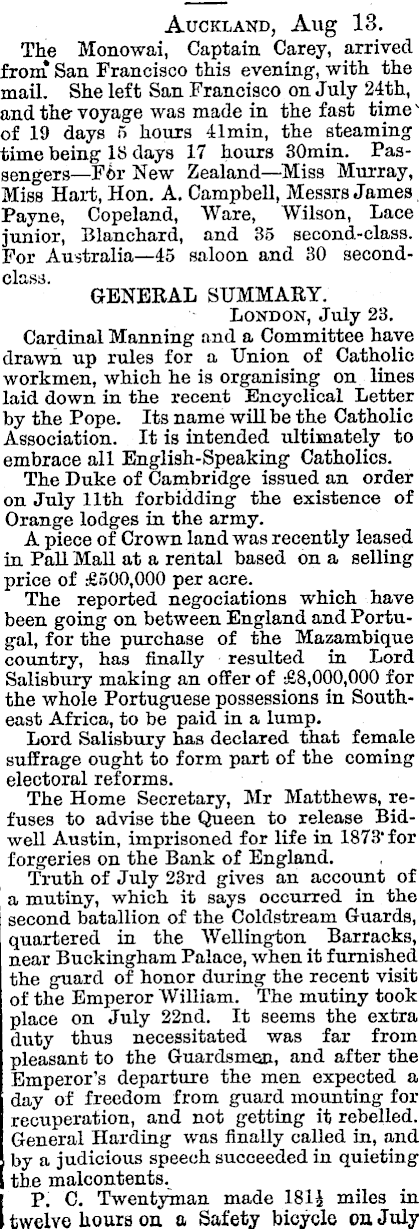 Auckland, Aug 13.

The Monowai, Captain Carey, arrived from San Francisco this evening, with the mail. She left San Francisco on July 24th, and the voyage was made in the fast time of 19 days 5 hours 41min, the steaming time being 18 days 17 hours 30min. Passengers—For New Zealand—Miss Murray, Miss Hart, Hon. A. Campbell, Messrs James Payne, Copeland, Ware, Wilson, Lace junior, Blanchard, and 35 second-class. For Australia—45 saloon and 30 second-class.

GENERAL SUMMARY.

London, July 23.

Cardinal Manning and a Committee have drawn up rules for a Union of Catholic workmen, which he is organising on lines laid down in the recent Encyclical Letter by the Pope. Its name will be the Catholic Association. It is intended ultimately to embrace all English-Speaking Catholics.

The Duke of Cambridge issued an order on July 11th forbidding the existence of Orange lodges in the army.

A piece of Crown land was recently leased in Pall Mall at a rental based on a selling price of £500,000 per acre.

The reported negociations which have been going on between England and Portugal, for the purchase of the Mazambique country, has finally resulted in Lord Salisbury making an offer of £8,000,000 for the whole Portuguese possessions in Southeast Africa, to be paid in a lump.

Lord Salisbury has declared that female suffrage ought to form part of the coming electoral reforms.

The Home Secretary, Mr Matthews, refuses to advise the Queen to release Bidwell Austin, imprisoned for life in 1873 for forgeries on the Bank of England.

Truth of July 23rd gives an account of a mutiny, which it says occurred in the second batallion of the Coldstream Guards, quartered in the Wellington Barracks, near Buckingham Palace, when it furnished the guard of honor during the recent visit of the Emperor William. The mutiny took place on July 22nd. It seems the extra duty thus necessitated was far from pleasant to the Guardsmen, and after the Emperor's departure the men expected a day of freedom from guard mounting for recuperation, and not getting it rebelled. General Harding was finally called in, and by a judicious speech succeeded in quieting the malcontents.

P. C. Twentyman made $181\frac{1}{2}$ miles in twelve hours on a Safety bicycle on July